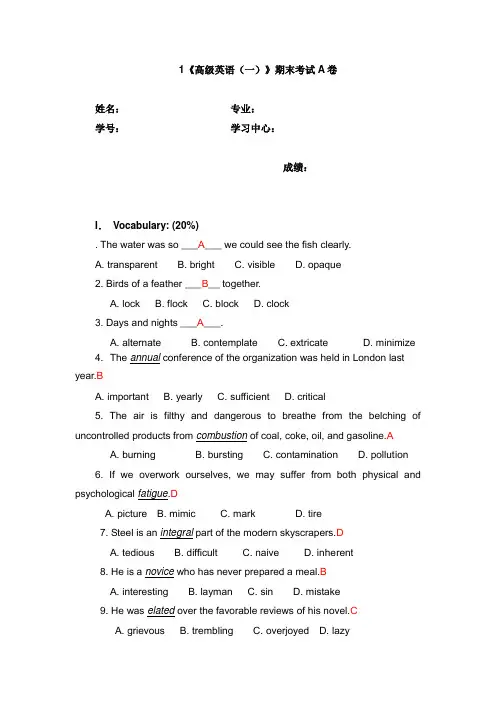 1《高级英语（一）》期末考试 A 卷

姓名： 专业：
学号： 学习中心：

成绩：

I. Vocabulary: (20%)

. The water was so ___A___ we could see the fish clearly.

A. transparent B. bright C. visible D. opaque

2. Birds of a feather ___B__ together.

A. lock B. flock C. block D. clock

3. Days and nights ___A___.

A. alternate B. contemplate C. extricate D. minimize

4. The annual conference of the organization was held in London last year.B

A. important B. yearly C. sufficient D. critical

5. The air is filthy and dangerous to breathe from the belching of uncontrolled products from combustion of coal, coke, oil, and gasoline.A

A. burning B. bursting C. contamination D. pollution

6. If we overwork ourselves, we may suffer from both physical and psychological fatigue.D

A. picture B. mimic C. mark D. tire

7. Steel is an integral part of the modern skyscrapers.D

A. tedious B. difficult C. naive D. inherent

8. He is a novice who has never prepared a meal.B

A. interesting B. layman C. sin D. mistake

9. He was elated over the favorable reviews of his novel.C

A. grievous B. trembling C. overjoyed D. lazy